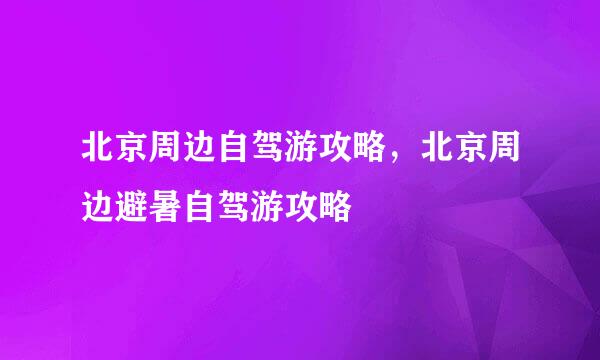 北京周边自驾游攻略，北京周边避暑自驾游攻略